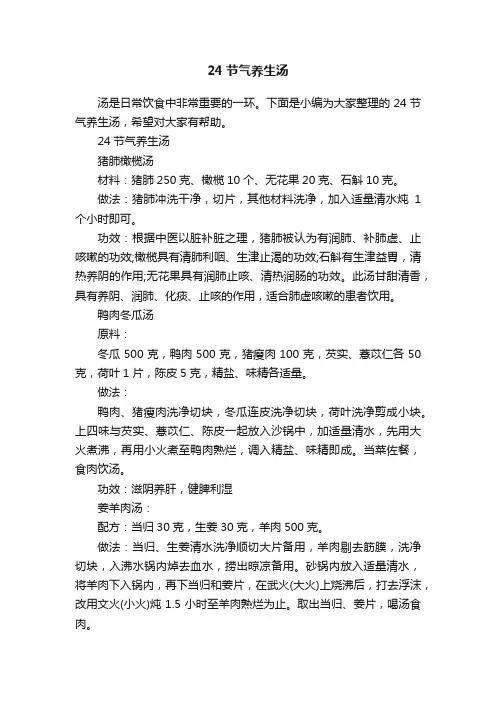 24 节气养生汤

汤是日常饮食中非常重要的一环。下面是小编为大家整理的 24 节气养生汤，希望对大家有帮助。

24 节气养生汤

猪肺橄榄汤

材料：猪肺 250 克、橄榄 10 个、无花果 20 克、石斛 10 克。

做法：猪肺冲洗干净，切片，其他材料洗净，加入适量清水炖 1 个小时即可。

功效：根据中医以脏补脏之理，猪肺被认为有润肺、补肺虚、止咳嗽的功效;橄榄具有清肺利咽、生津止渴的功效;石斛有生津益胃，清热养阴的作用;无花果具有润肺止咳、清热润肠的功效。此汤甘甜清香，具有养阴、润肺、化痰、止咳的作用，适合肺虚咳嗽的患者饮用。

鸭肉冬瓜汤

原料：

冬瓜 500 克，鸭肉 500 克，猪瘦肉 100 克，芡实、薏苡仁各 50 克，荷叶 1 片，陈皮 5 克，精盐、味精各适量。

做法：

鸭肉、猪瘦肉洗净切块，冬瓜连皮洗净切块，荷叶洗净剪成小块。上四味与芡实、薏苡仁、陈皮一起放入沙锅中，加适量清水，先用大火煮沸，再用小火煮至鸭肉熟烂，调入精盐、味精即成。当菜佐餐，食肉饮汤。

功效：滋阴养肝，健脾利湿

姜羊肉汤：

配方：当归 30 克，生姜 30 克，羊肉 500 克。

做法：当归、生姜清水洗净顺切大片备用，羊肉剔去筋膜，洗净切块，入沸水锅内焯去血水，捞出晾凉备用。砂锅内放入适量清水，将羊肉下入锅内，再下当归和姜片，在武火(大火)上烧沸后，打去浮沫，改用文火(小火)炖 1.5 小时至羊肉熟烂为止。取出当归、姜片，喝汤食肉。